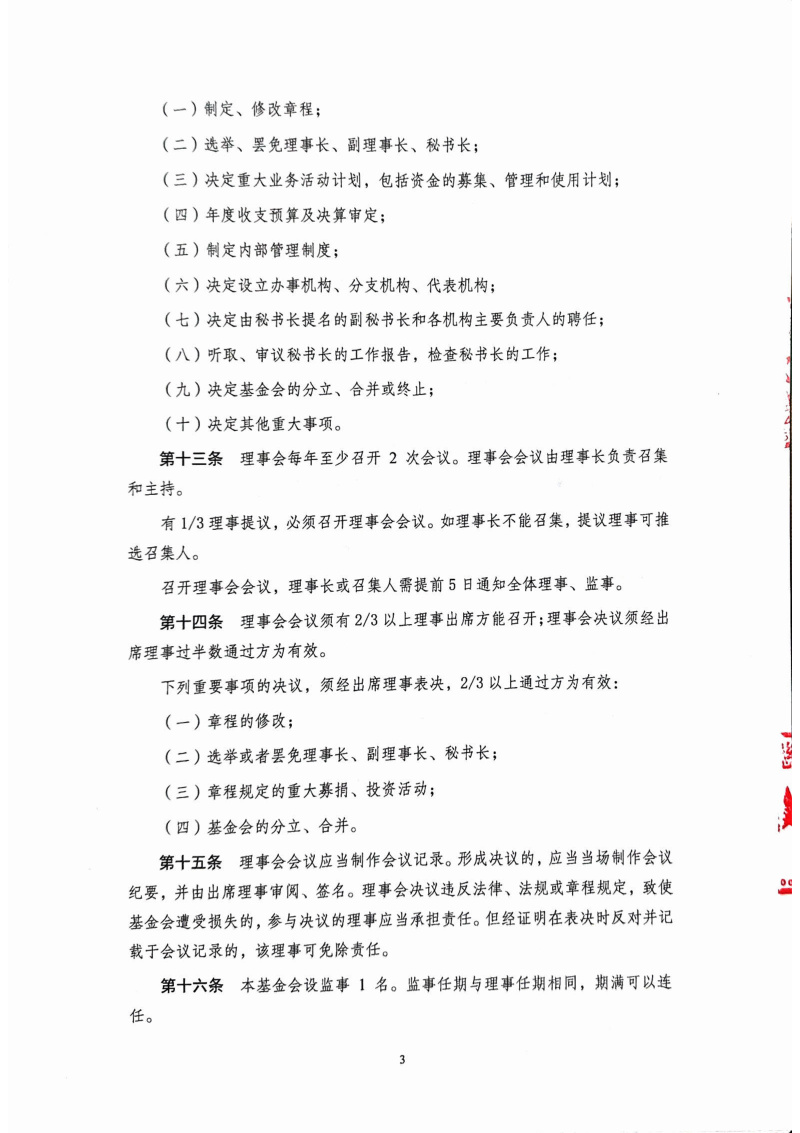 (一)制定、修改章程;

(二)选举、罢免理事长、副理事长、秘书长;

(三)决定重大业务活动计划,包括资金的募集、管理和使用计划;

(四)年度收支预算及决算审定;

(五)制定内部管理制度;

(六)决定设立办事机构、分支机构、代表机构;

(七)决定由秘书长提名的副秘书长和各机构主要负责人的聘任;

(八)听取、审议秘书长的工作报告,检查秘书长的工作;

(九)决定基金会的分立、合并或终止;

(十)决定其他重大事项。

第十三条 理事会每年至少召开2次会议。理事会会议由理事长负责召集和主持。

有1/3理事提议,必须召开理事会会议。如理事长不能召集,提议理事可推选召集人。

召开理事会会议,理事长或召集人需提前5日通知全体理事、监事。

第十四条 理事会会议须有2/3以上理事出席方能召开;理事会决议须经出席理事过半数通过方为有效。

下列重要事项的决议,须经出席理事表决,2/3以上通过方为有效:

(一)章程的修改;

(二)选举或者罢免理事长、副理事长、秘书长;

(三)章程规定的重大募捐、投资活动;

(四)基金会的分立、合并。

第十五条 理事会会议应当制作会议记录。形成决议的,应当当场制作会议纪要,并由出席理事审阅、签名。理事会决议违反法律、法规或章程规定,致使基金会遭受损失的,参与决议的理事应当承担责任。但经证明在表决时反对并记载于会议记录的,该理事可免除责任。

第十六条 本基金会设监事1名。监事任期与理事任期相同,期满可以连任。

3